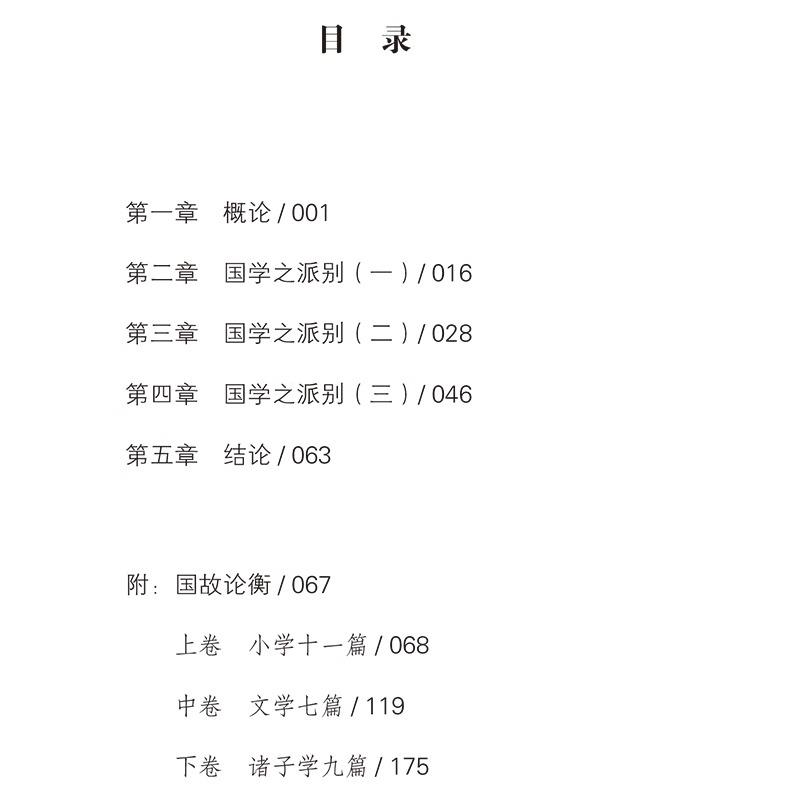 目　录

第一章　概论 / 001

第二章　国学之派别（一）/ 016

第三章　国学之派别（二）/ 028

第四章　国学之派别（三）/ 046

第五章　结论 / 063

附：国故论衡 / 067

上卷　小学十一篇 / 068

中卷　文学七篇 / 119

下卷　诸子学九篇 / 175